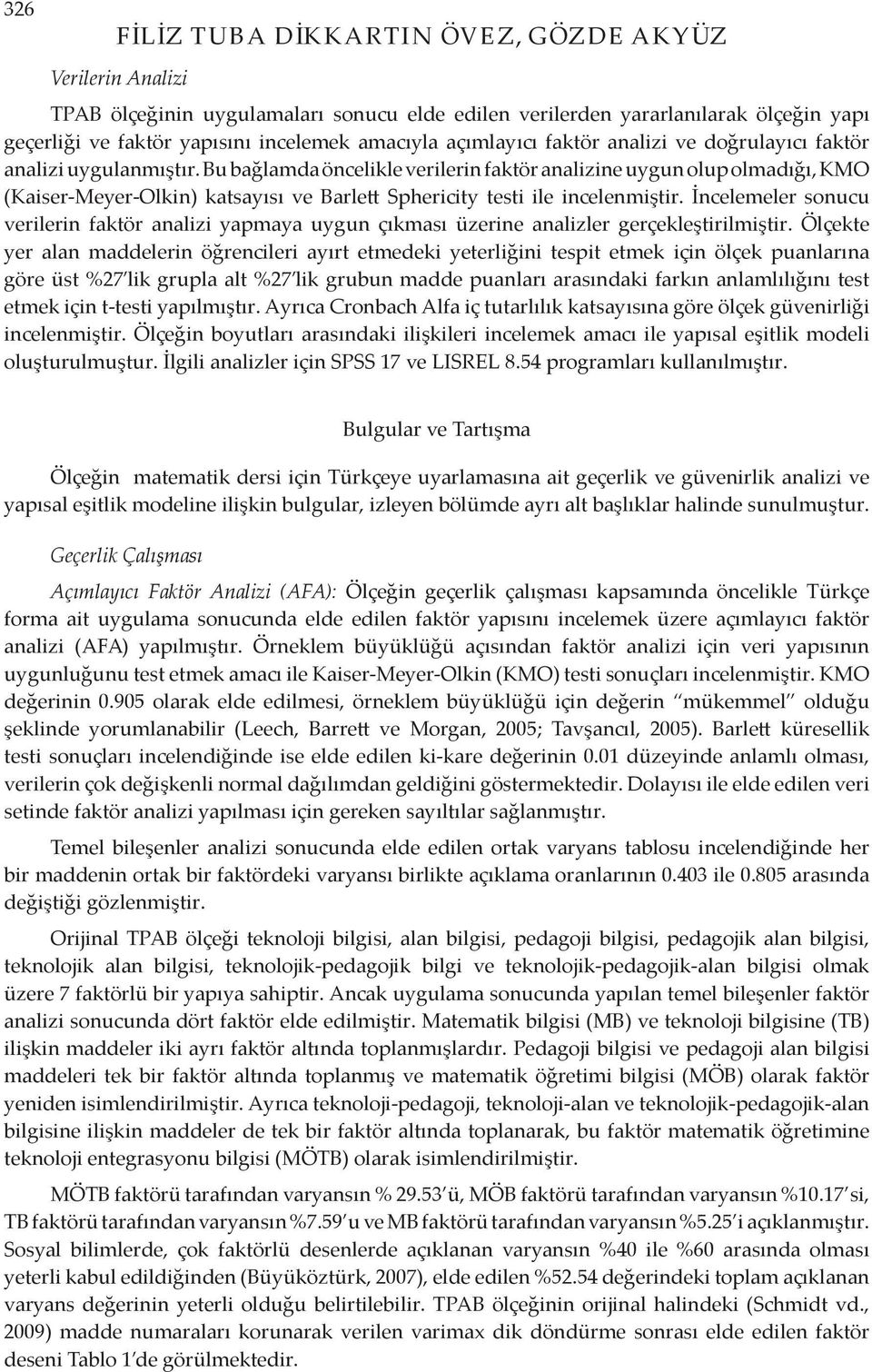 326

FİLİZ TUBA DİKKARTIN ÖVEZ, GÖZDE AKYÜZ

Verilerin Analizi

TPAB ölçeğinin uygulamaları sonucu elde edilen verilerden yararlanılarak ölçeğin yapı geçerliği ve faktör yapısını incelemek amacıyla açımlayıcı faktör analizi ve doğrulayıcı faktör analizi uygulanmıştır. Bu bağlamda öncelikle verilerin faktör analizine uygun olup olmadığı, KMO (Kaiser-Meyer-Olkin) katsayısı ve Barlett Sphericity testi ile incelenmiştir. İncelemeler sonucu verilerin faktör analizi yapmaya uygun çıkması üzerine analizler gerçekleştirilmiştir. Ölçekte yer alan maddelerin öğrencileri ayırt etmedeki yeterliğini tespit etmek için ölçek puanlarına göre üst %27'lik grupla alt %27'lik grubun madde puanları arasındaki farkın anlamlılığını test etmek için t-testi yapılmıştır. Ayrıca Cronbach Alfa iç tutarlılık katsayısına göre ölçek güvenirliği incelenmiştir. Ölçeğin boyutları arasındaki ilişkileri incelemek amacı ile yapısal eşitlik modeli oluşturulmuştur. İlgili analizler için SPSS 17 ve LISREL 8.54 programları kullanılmıştır.

Bulgular ve Tartışma

Ölçeğin matematik dersi için Türkçeye uyarlamasına ait geçerlik ve güvenirlik analizi ve yapısal eşitlik modeline ilişkin bulgular, izleyen bölümde ayrı alt başlıklar halinde sunulmuştur.

Geçerlik Çalışması

Açımlayıcı Faktör Analizi (AFA): Ölçeğin geçerlik çalışması kapsamında öncelikle Türkçe forma ait uygulama sonucunda elde edilen faktör yapısını incelemek üzere açımlayıcı faktör analizi (AFA) yapılmıştır. Örneklem büyüklüğü açısından faktör analizi için veri yapısının uygunluğunu test etmek amacı ile Kaiser-Meyer-Olkin (KMO) testi sonuçları incelenmiştir. KMO değerinin 0.905 olarak elde edilmesi, örneklem büyüklüğü için değerin "mükemmel" olduğu şeklinde yorumlanabilir (Leech, Barrett ve Morgan, 2005; Tavşancıl, 2005). Barlett küresellik testi sonuçları incelendiğinde ise elde edilen ki-kare değerinin 0.01 düzeyinde anlamlı olması, verilerin çok değişkenli normal dağılımdan geldiğini göstermektedir. Dolayısı ile elde edilen veri setinde faktör analizi yapılması için gereken sayıltılar sağlanmıştır.

Temel bileşenler analizi sonucunda elde edilen ortak varyans tablosu incelendiğinde her bir maddenin ortak bir faktördeki varyansı birlikte açıklama oranlarının 0.403 ile 0.805 arasında değiştiği gözlenmiştir.

Orijinal TPAB ölçeği teknoloji bilgisi, alan bilgisi, pedagoji bilgisi, pedagojik alan bilgisi, teknolojik alan bilgisi, teknolojik-pedagojik bilgi ve teknolojik-pedagojik-alan bilgisi olmak üzere 7 faktörlü bir yapıya sahiptir. Ancak uygulama sonucunda yapılan temel bileşenler faktör analizi sonucunda dört faktör elde edilmiştir. Matematik bilgisi (MB) ve teknoloji bilgisine (TB) ilişkin maddeler iki ayrı faktör altında toplanmışlardır. Pedagoji bilgisi ve pedagoji alan bilgisi maddeleri tek bir faktör altında toplanmış ve matematik öğretimi bilgisi (MÖB) olarak faktör yeniden isimlendirilmiştir. Ayrıca teknoloji-pedagoji, teknoloji-alan ve teknolojik-pedagojik-alan bilgisine ilişkin maddeler de tek bir faktör altında toplanarak, bu faktör matematik öğretimine teknoloji entegrasyonu bilgisi (MÖTB) olarak isimlendirilmiştir.

MÖTB faktörü tarafından varyansın % 29.53'ü, MÖB faktörü tarafından varyansın %10.17'si, TB faktörü tarafından varyansın %7.59'u ve MB faktörü tarafından varyansın %5.25'i açıklanmıştır. Sosyal bilimlerde, çok faktörlü desenlerde açıklanan varyansın %40 ile %60 arasında olması yeterli kabul edildiğinden (Büyüköztürk, 2007), elde edilen %52.54 değerindeki toplam açıklanan varyans değerinin yeterli olduğu belirtilebilir. TPAB ölçeğinin orijinal halindeki (Schmidt vd., 2009) madde numaraları korunarak verilen varimax dik döndürme sonrası elde edilen faktör deseni Tablo 1'de görülmektedir.